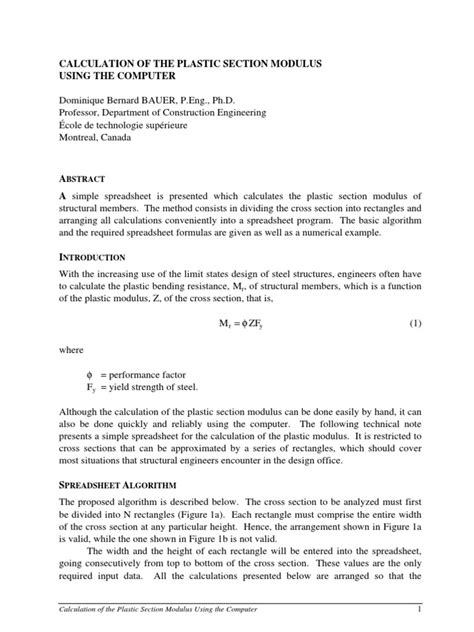 CALCULATION OF THE PLASTIC SECTION MODULUS USING THE COMPUTER

Dominique Bernard BAUER, P.Eng., Ph.D.
Professor, Department of Construction Engineering
École de technologie supérieure
Montreal, Canada

ABSTRACT

A simple spreadsheet is presented which calculates the plastic section modulus of structural members. The method consists in dividing the cross section into rectangles and arranging all calculations conveniently into a spreadsheet program. The basic algorithm and the required spreadsheet formulas are given as well as a numerical example.

INTRODUCTION

With the increasing use of the limit states design of steel structures, engineers often have to calculate the plastic bending resistance, $M_r$, of structural members, which is a function of the plastic modulus, Z, of the cross section, that is,

$M_r = \phi Z F_y$ (1)

where

$\phi$ = performance factor
$F_y$ = yield strength of steel.

Although the calculation of the plastic section modulus can be done easily by hand, it can also be done quickly and reliably using the computer. The following technical note presents a simple spreadsheet for the calculation of the plastic modulus. It is restricted to cross sections that can be approximated by a series of rectangles, which should cover most situations that structural engineers encounter in the design office.

SPREADSHEET ALGORITHM

The proposed algorithm is described below. The cross section to be analyzed must first be divided into N rectangles (Figure 1a). Each rectangle must comprise the entire width of the cross section at any particular height. Hence, the arrangement shown in Figure 1a is valid, while the one shown in Figure 1b is not valid.

The width and the height of each rectangle will be entered into the spreadsheet, going consecutively from top to bottom of the cross section. These values are the only required input data. All the calculations presented below are arranged so that the

Calculation of the Plastic Section Modulus Using the Computer 1